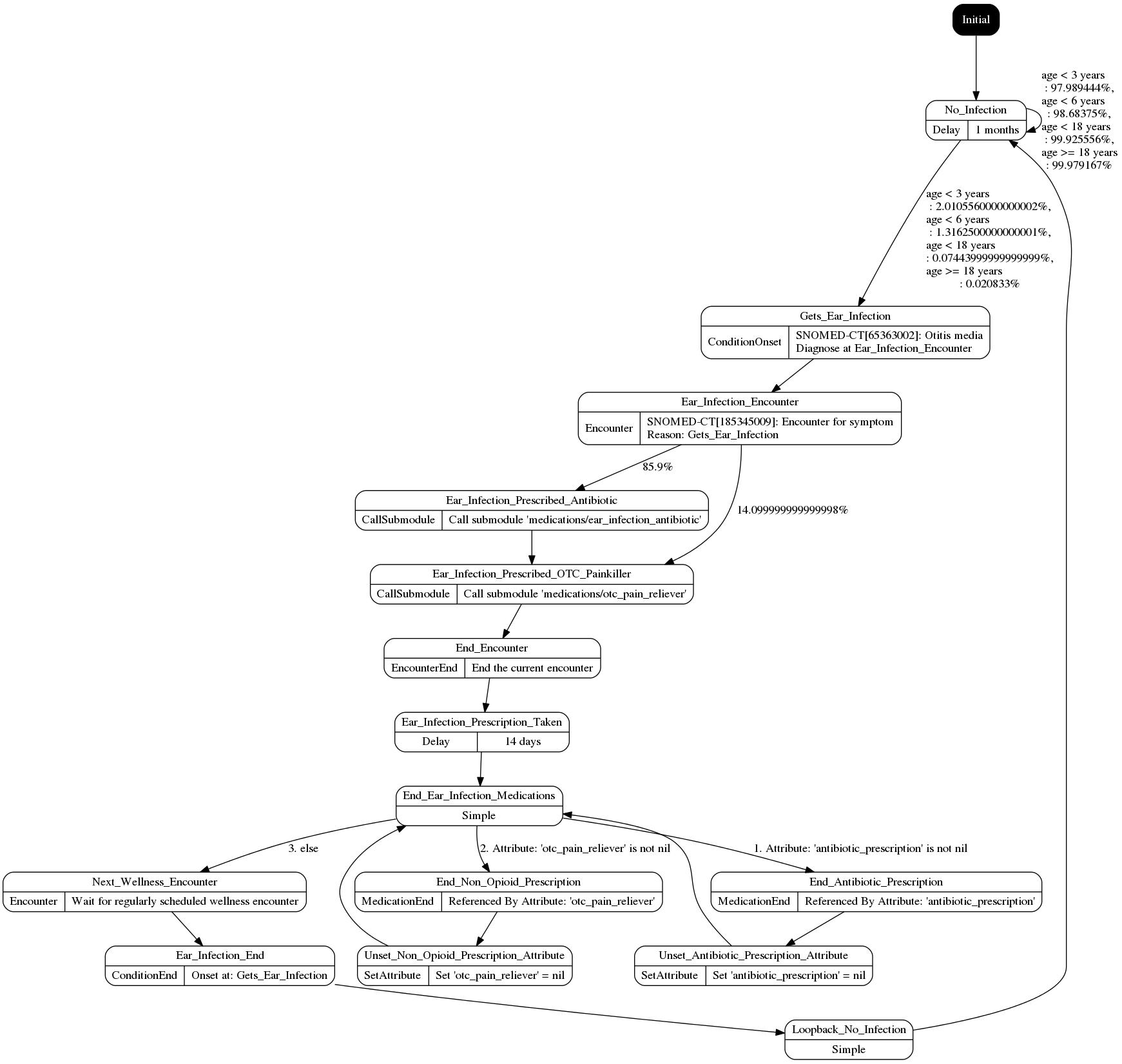 Initial

No_Infection
Delay | 1 months

age < 3 years : 97.989444%, age < 6 years : 98.68375%, age < 18 years : 99.925556%, age >= 18 years : 99.979167%

age < 3 years : 2.0105560000000002%, age < 6 years : 1.3162500000000001%, age < 18 years : 0.07443999999999999%, age >= 18 years : 0.020833%

Gets_Ear_Infection
ConditionOnset | SNOMED-CT[65363002]: Otitis media Diagnose at Ear_Infection_Encounter

Ear_Infection_Encounter
Encounter | SNOMED-CT[185345009]: Encounter for symptom Reason: Gets_Ear_Infection

85.9%

14.099999999999998%

Ear_Infection_Prescribed_Antibiotic
CallSubmodule | Call submodule 'medications/ear_infection_antibiotic'

Ear_Infection_Prescribed_OTC_Painkiller
CallSubmodule | Call submodule 'medications/otc_pain_reliever'

End_Encounter
EncounterEnd | End the current encounter

Ear_Infection_Prescription_Taken
Delay | 14 days

End_Ear_Infection_Medications
Simple

3. else

2. Attribute: 'otc_pain_reliever' is not nil

1. Attribute: 'antibiotic_prescription' is not nil

Next_Wellness_Encounter
Encounter | Wait for regularly scheduled wellness encounter

End_Non_Opioid_Prescription
MedicationEnd | Referenced By Attribute: 'otc_pain_reliever'

End_Antibiotic_Prescription
MedicationEnd | Referenced By Attribute: 'antibiotic_prescription'

Ear_Infection_End
ConditionEnd | Onset at: Gets_Ear_Infection

Unset_Non_Opioid_Prescription_Attribute
SetAttribute | Set 'otc_pain_reliever' = nil

Unset_Antibiotic_Prescription_Attribute
SetAttribute | Set 'antibiotic_prescription' = nil

Loopback_No_Infection
Simple